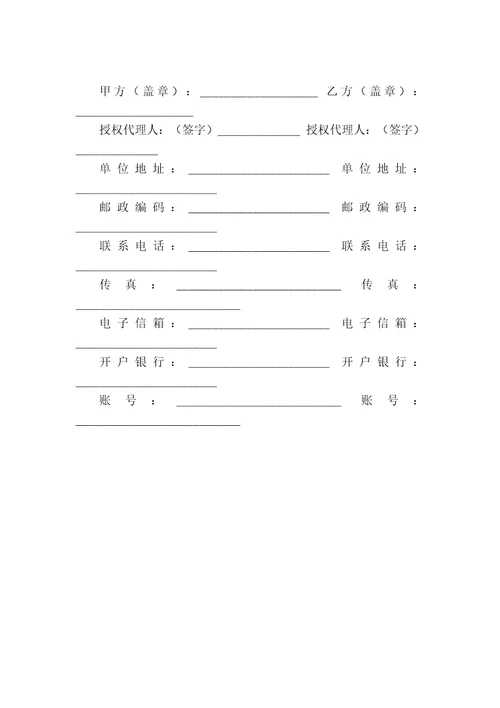 甲方（盖章）：____________________ 乙方（盖章）：____________________

授权代理人：（签字）______________ 授权代理人：（签字）______________

单位地址：________________________ 单位地址：________________________

邮政编码：________________________ 邮政编码：________________________

联系电话：________________________ 联系电话：________________________

传真：____________________________ 传真：____________________________

电子信箱：________________________ 电子信箱：________________________

开户银行：________________________ 开户银行：________________________

账号：____________________________ 账号：____________________________